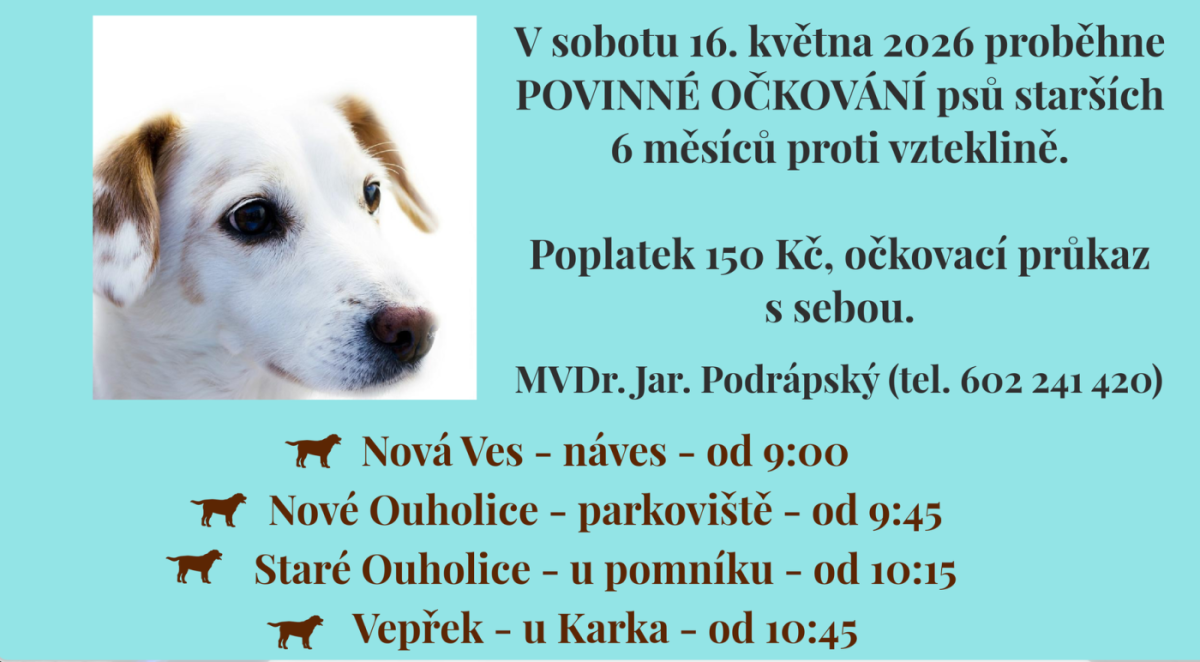 V sobotu 16. května 2026 proběhne POVINNÉ OČKOVÁNÍ psů starších 6 měsíců proti vzteklině.

Poplatek 150 Kč, očkovací průkaz s sebou.

MVDr. Jar. Podrápský (tel. 602 241 420)

Nová Ves - náves - od 9:00

Nové Ouholice - parkoviště - od 9:45

Staré Ouholice - u pomníku - od 10:15

Vepřek - u Karka - od 10:45